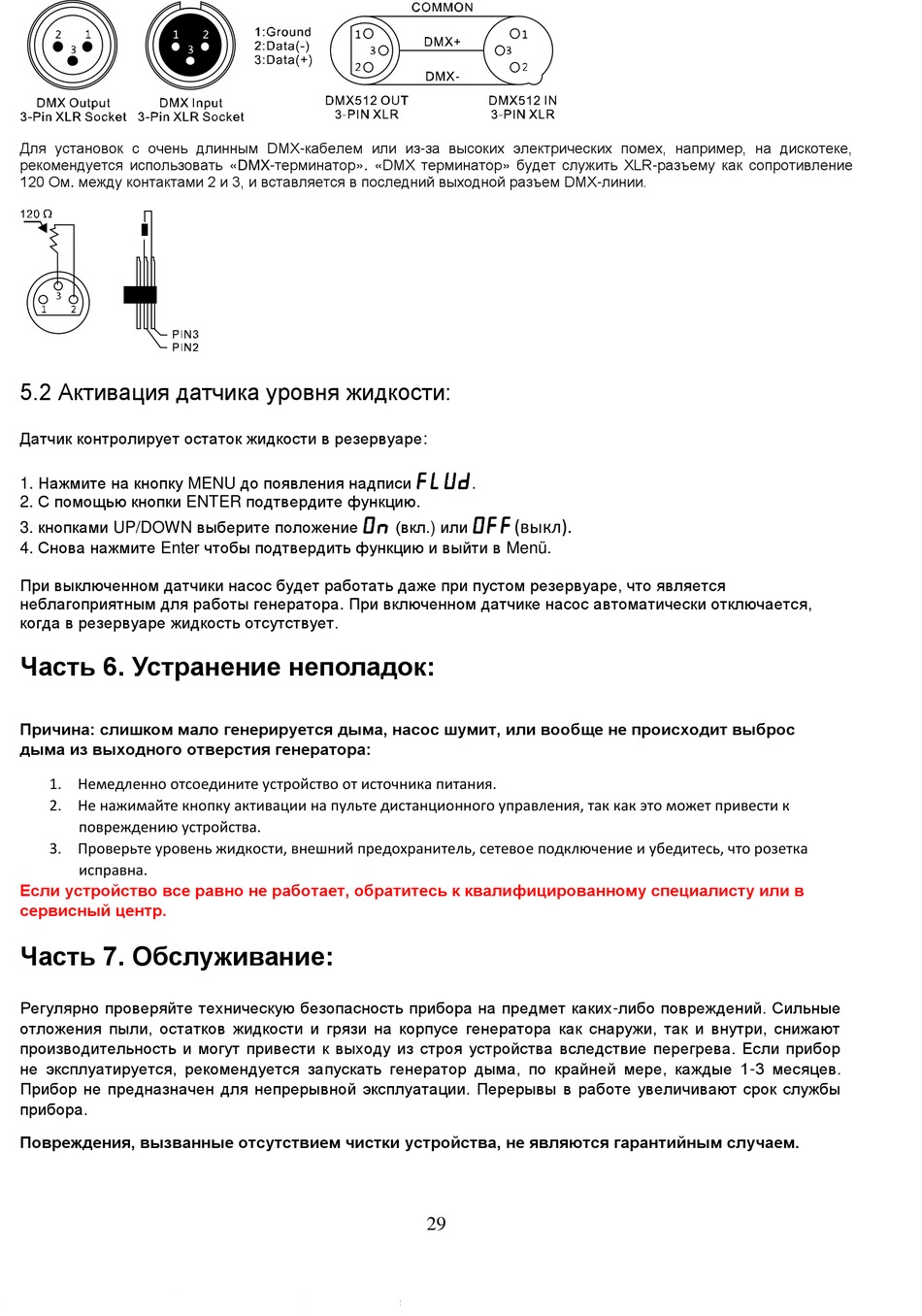 2 1
3
DMX Output
3-Pin XLR Socket

1 2
3
DMX Input
3-Pin XLR Socket

1:Ground
2:Data(-)
3:Data(+)

COMMON
1
3
2
DMX+
DMX-
1
3
2
DMX512 OUT
3-PIN XLR
DMX512 IN
3-PIN XLR

Для установок с очень длинным DMX-кабелем или из-за высоких электрических помех, например, на дискотеке, рекомендуется использовать «DMX-терминатор». «DMX терминатор» будет служить XLR-разъему как сопротивление 120 Ом. между контактами 2 и 3, и вставляется в последний выходной разъем DMX-линии.

120 Ω
3
1 2
PIN3
PIN2

5.2 Активация датчика уровня жидкости:

Датчик контролирует остаток жидкости в резервуаре:

1. Нажмите на кнопку MENU до появления надписи FLUd.
2. С помощью кнопки ENTER подтвердите функцию.
3. кнопками UP/DOWN выберите положение On (вкл.) или OFF (выкл).
4. Снова нажмите Enter чтобы подтвердить функцию и выйти в Menü.

При выключенном датчики насос будет работать даже при пустом резервуаре, что является неблагоприятным для работы генератора. При включенном датчике насос автоматически отключается, когда в резервуаре жидкость отсутствует.

Часть 6. Устранение неполадок:

Причина: слишком мало генерируется дыма, насос шумит, или вообще не происходит выброс дыма из выходного отверстия генератора:

1. Немедленно отсоедините устройство от источника питания.
2. Не нажимайте кнопку активации на пульте дистанционного управления, так как это может привести к повреждению устройства.
3. Проверьте уровень жидкости, внешний предохранитель, сетевое подключение и убедитесь, что розетка исправна.
Если устройство все равно не работает, обратитесь к квалифицированному специалисту или в сервисный центр.

Часть 7. Обслуживание:

Регулярно проверяйте техническую безопасность прибора на предмет каких-либо повреждений. Сильные отложения пыли, остатков жидкости и грязи на корпусе генератора как снаружи, так и внутри, снижают производительность и могут привести к выходу из строя устройства вследствие перегрева. Если прибор не эксплуатируется, рекомендуется запускать генератор дыма, по крайней мере, каждые 1-3 месяцев. Прибор не предназначен для непрерывной эксплуатации. Перерывы в работе увеличивают срок службы прибора.

Повреждения, вызванные отсутствием чистки устройства, не являются гарантийным случаем.

29